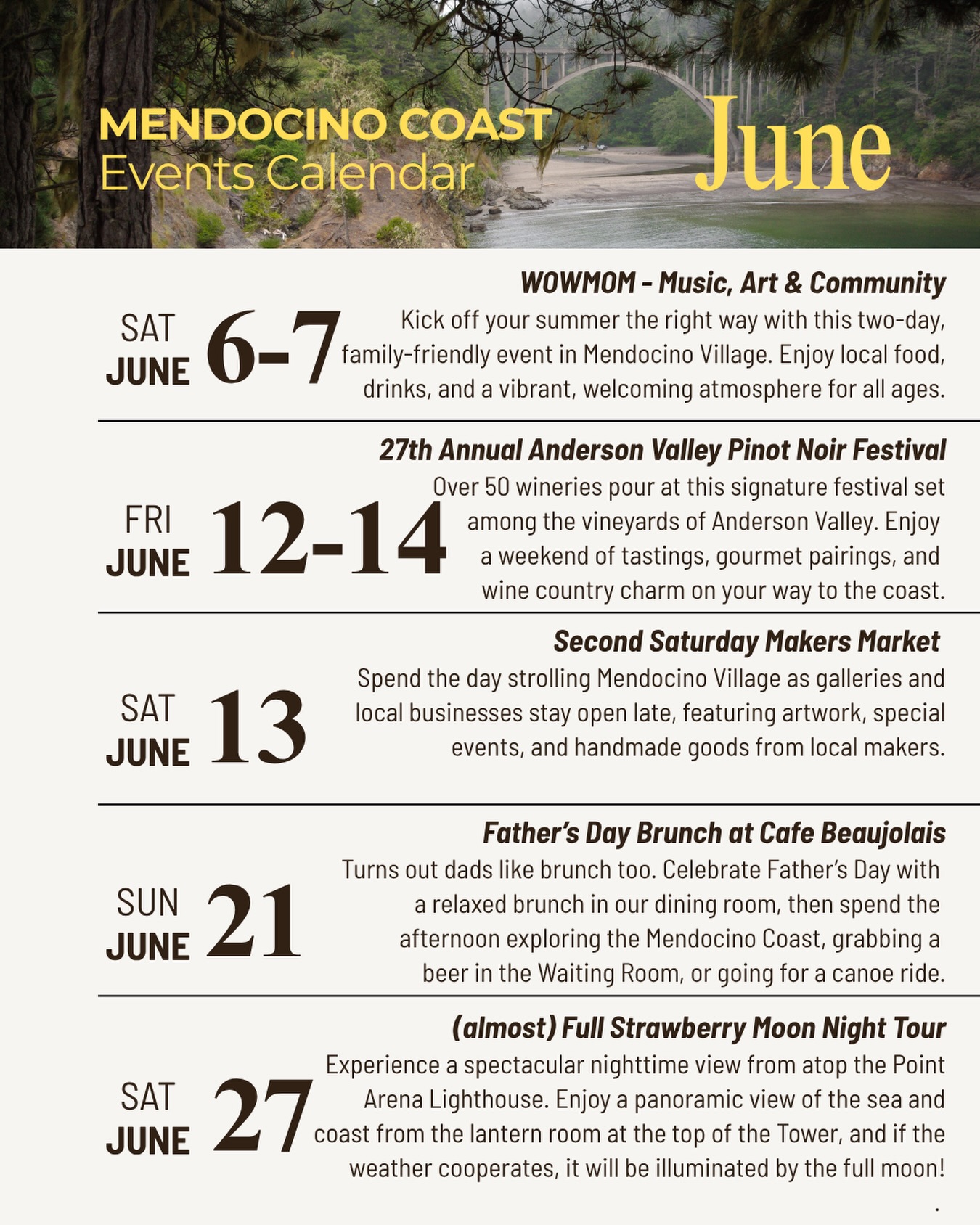 MENDOCINO COAST
Events Calendar

June

SAT
JUNE
6-7

WOWMOM - Music, Art & Community

Kick off your summer the right way with this two-day, family-friendly event in Mendocino Village. Enjoy local food, drinks, and a vibrant, welcoming atmosphere for all ages.

FRI
JUNE
12-14

27th Annual Anderson Valley Pinot Noir Festival

Over 50 wineries pour at this signature festival set among the vineyards of Anderson Valley. Enjoy a weekend of tastings, gourmet pairings, and wine country charm on your way to the coast.

SAT
JUNE
13

Second Saturday Makers Market

Spend the day strolling Mendocino Village as galleries and local businesses stay open late, featuring artwork, special events, and handmade goods from local makers.

SUN
JUNE
21

Father's Day Brunch at Cafe Beaujolais

Turns out dads like brunch too. Celebrate Father's Day with a relaxed brunch in our dining room, then spend the afternoon exploring the Mendocino Coast, grabbing a beer in the Waiting Room, or going for a canoe ride.

SAT
JUNE
27

(almost) Full Strawberry Moon Night Tour

Experience a spectacular nighttime view from atop the Point Arena Lighthouse. Enjoy a panoramic view of the sea and coast from the lantern room at the top of the Tower, and if the weather cooperates, it will be illuminated by the full moon!